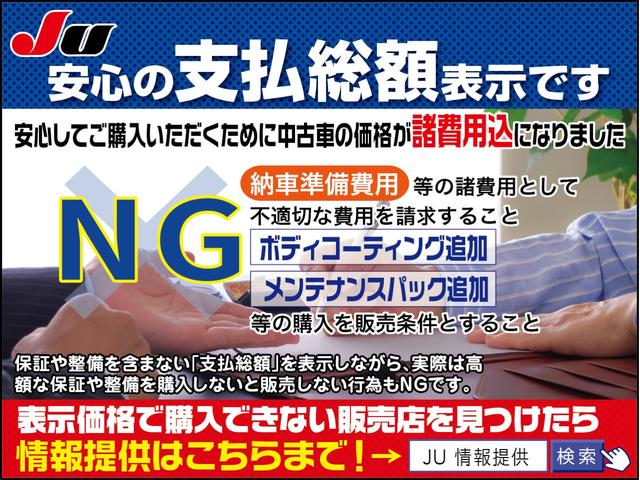 JU

安心の支払総額表示です

安心してご購入いただくために中古車の価格が諸費用込になりました

NG

納車準備費用 等の諸費用として不適切な費用を請求すること

ボディコーティング追加

メンテナンスパック追加

等の購入を販売条件とすること

保証や整備を含まない「支払総額」を表示しながら、実際は高額な保証や整備を購入しないと販売しない行為もNGです。

表示価格で購入できない販売店を見つけたら

情報提供はこちらまで！→ JU 情報提供 検索